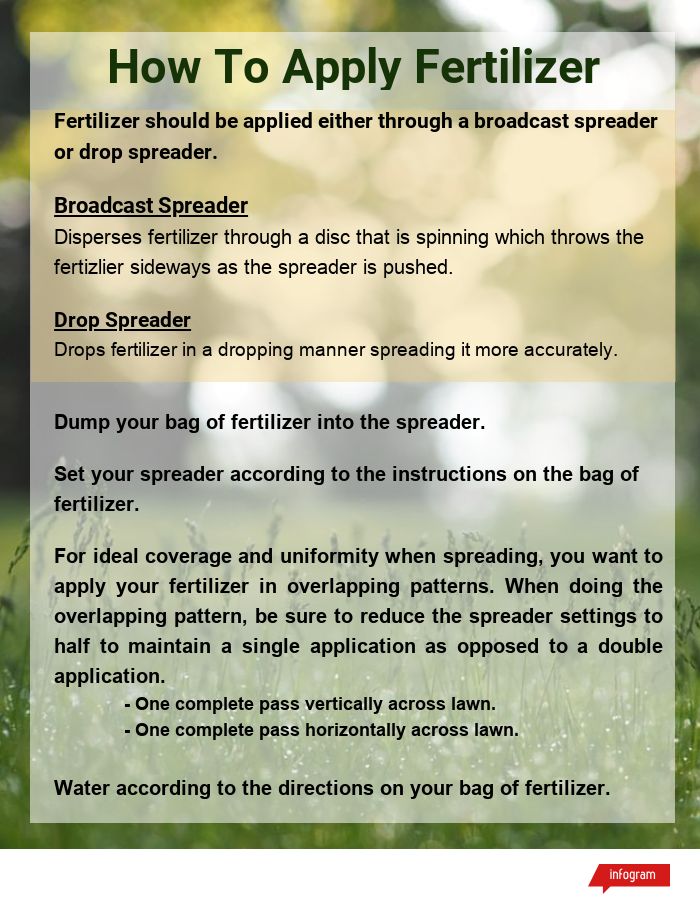 How To Apply Fertilizer

Fertilizer should be applied either through a broadcast spreader or drop spreader.

Broadcast Spreader
Disperses fertilizer through a disc that is spinning which throws the fertizlier sideways as the spreader is pushed.

Drop Spreader
Drops fertilizer in a dropping manner spreading it more accurately.

Dump your bag of fertilizer into the spreader.

Set your spreader according to the instructions on the bag of fertilizer.

For ideal coverage and uniformity when spreading, you want to apply your fertilizer in overlapping patterns. When doing the overlapping pattern, be sure to reduce the spreader settings to half to maintain a single application as opposed to a double application.
- One complete pass vertically across lawn.
- One complete pass horizontally across lawn.

Water according to the directions on your bag of fertilizer.

infogram